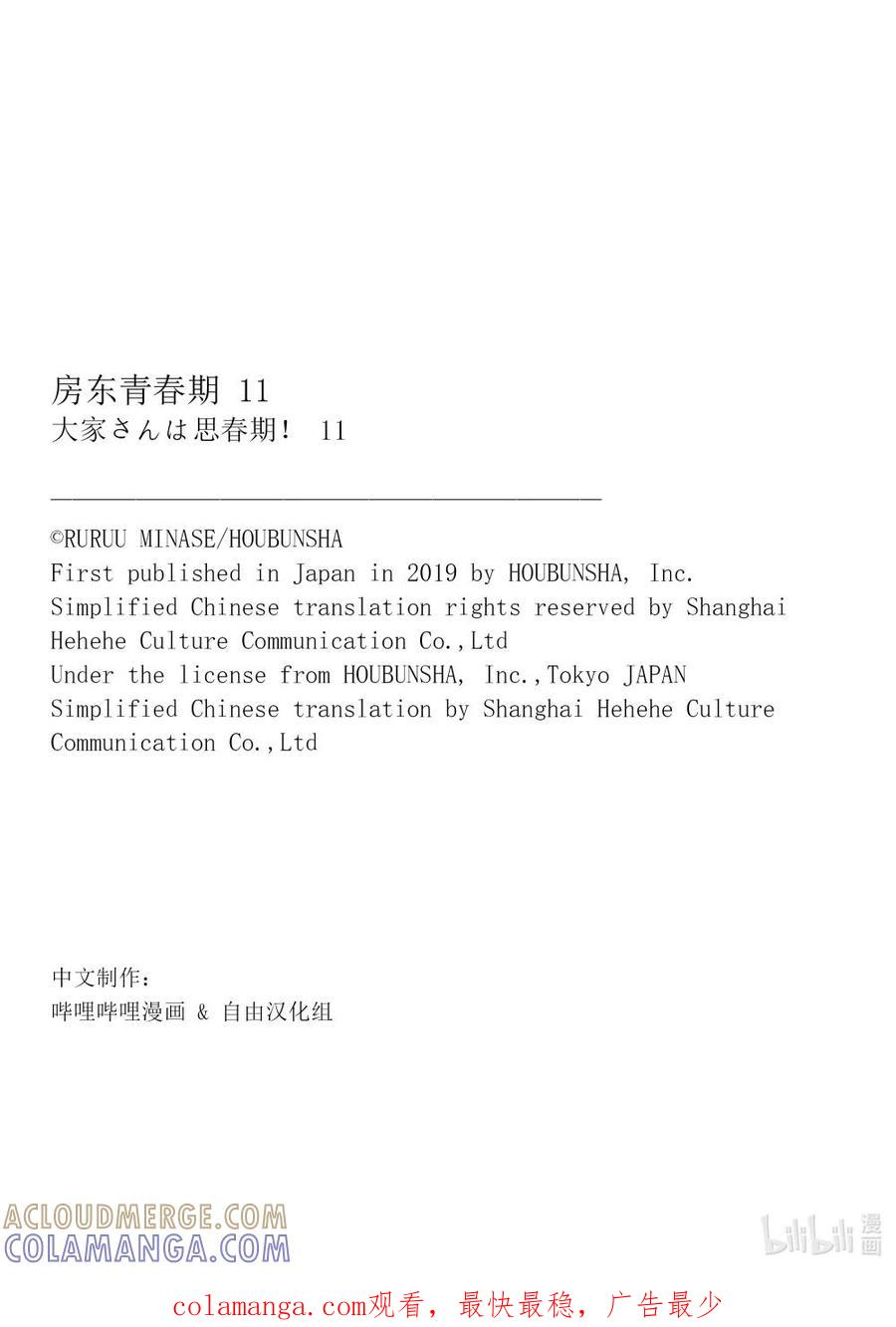 房东青春期 11
大家さんは思春期！ 11

©RURUU MINASE/HOUBUNSHA
First published in Japan in 2019 by HOUBUNSHA, Inc.
Simplified Chinese translation rights reserved by Shanghai Hehehe Culture Communication Co.,Ltd
Under the license from HOUBUNSHA, Inc.,Tokyo JAPAN
Simplified Chinese translation by Shanghai Hehehe Culture Communication Co.,Ltd

中文制作：
哔哩哔哩漫画 & 自由汉化组

ACLOUDMERGE.COM
COLAMANGA.COM

bilibili 漫画

colamanga.com观看，最快最稳，广告最少